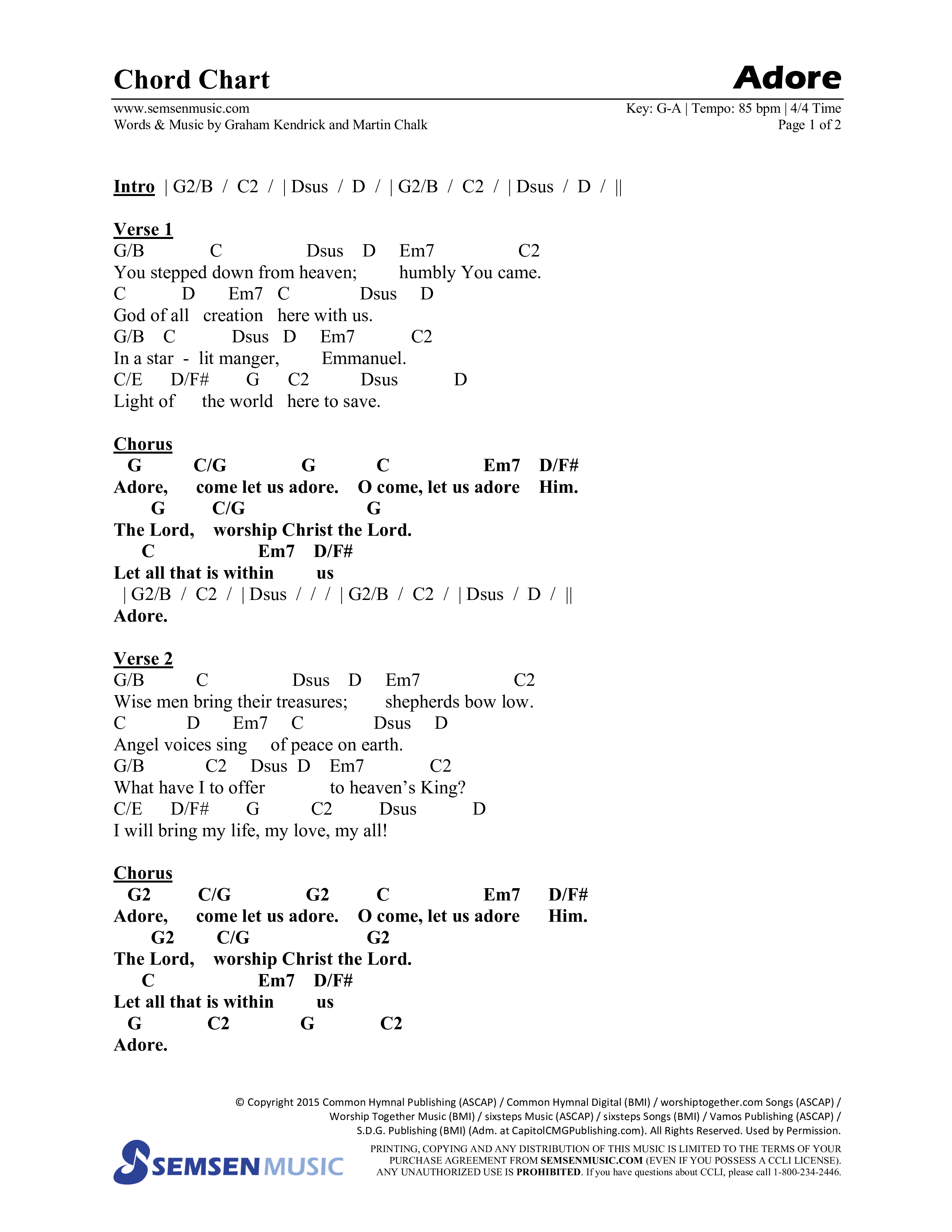 Chord Chart

Adore

www.semsenmusic.com
Words & Music by Graham Kendrick and Martin Chalk

Key: G-A | Tempo: 85 bpm | 4/4 Time
Page 1 of 2

Intro | G2/B / C2 / | Dsus / D / | G2/B / C2 / | Dsus / D / ||

Verse 1
G/B C Dsus D Em7 C2
You stepped down from heaven; humbly You came.
C D Em7 C Dsus D
God of all creation here with us.
G/B C Dsus D Em7 C2
In a star - lit manger, Emmanuel.
C/E D/F# G C2 Dsus D
Light of the world here to save.

Chorus
G C/G G C Em7 D/F#
Adore, come let us adore. O come, let us adore Him.
G C/G G
The Lord, worship Christ the Lord.
C Em7 D/F#
Let all that is within us
| G2/B / C2 / | Dsus / / / | G2/B / C2 / | Dsus / D / ||
Adore.

Verse 2
G/B C Dsus D Em7 C2
Wise men bring their treasures; shepherds bow low.
C D Em7 C Dsus D
Angel voices sing of peace on earth.
G/B C2 Dsus D Em7 C2
What have I to offer to heaven's King?
C/E D/F# G C2 Dsus D
I will bring my life, my love, my all!

Chorus
G2 C/G G2 C Em7 D/F#
Adore, come let us adore. O come, let us adore Him.
G2 C/G G2
The Lord, worship Christ the Lord.
C Em7 D/F#
Let all that is within us
G C2 G C2
Adore.

© Copyright 2015 Common Hymnal Publishing (ASCAP) / Common Hymnal Digital (BMI) / worshiptogether.com Songs (ASCAP) / Worship Together Music (BMI) / sixsteps Music (ASCAP) / sixsteps Songs (BMI) / Vamos Publishing (ASCAP) / S.D.G. Publishing (BMI) (Adm. at CapitolCMGPublishing.com). All Rights Reserved. Used by Permission.

SEMSEN MUSIC

PRINTING, COPYING AND ANY DISTRIBUTION OF THIS MUSIC IS LIMITED TO THE TERMS OF YOUR PURCHASE AGREEMENT FROM SEMSENMUSIC.COM (EVEN IF YOU POSSESS A CCLI LICENSE). ANY UNAUTHORIZED USE IS PROHIBITED. If you have questions about CCLI, please call 1-800-234-2446.